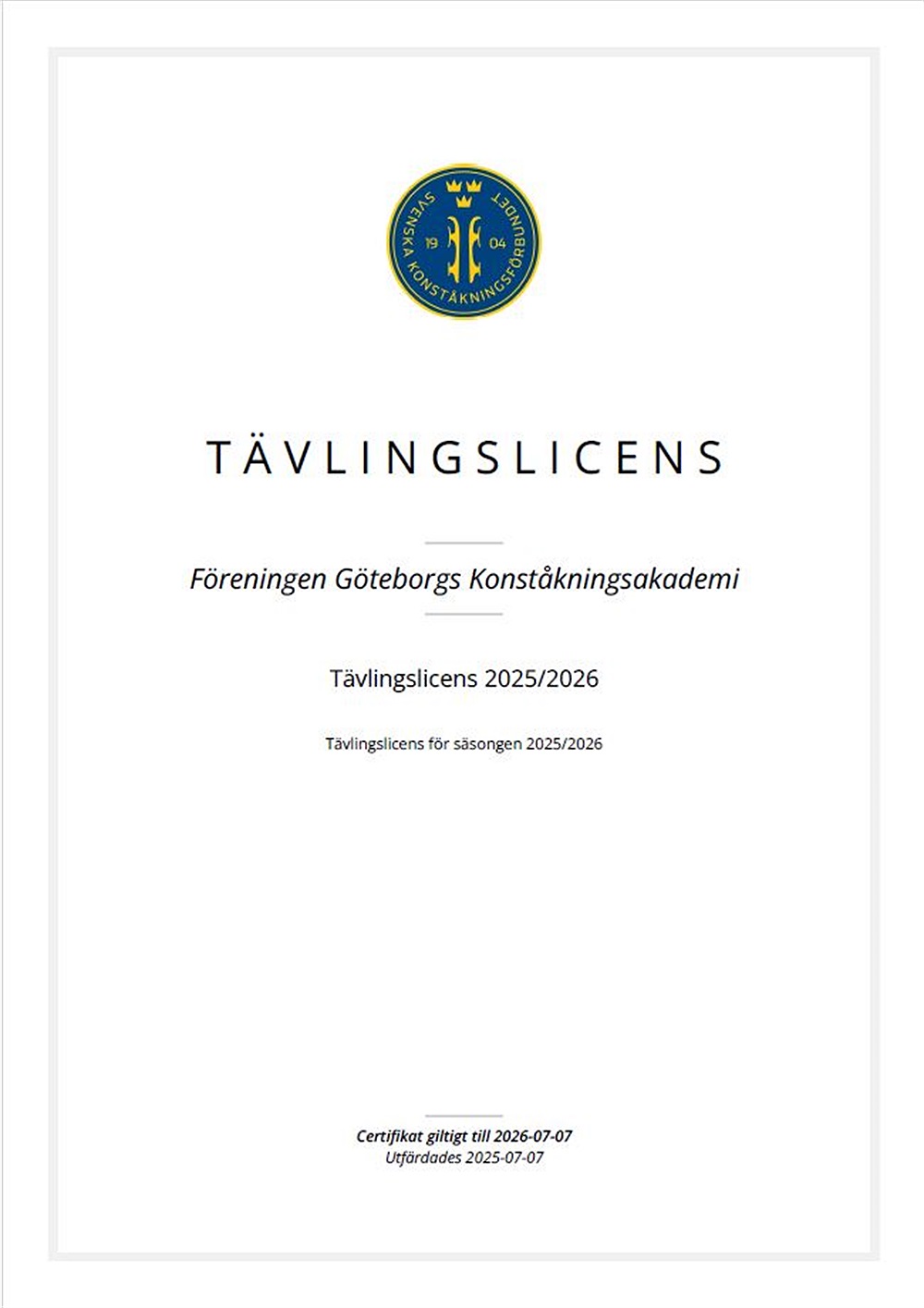 SVENSKA KONSTÅKNINGSFÖRBUNDET
19 04

TÄVLINGSLICENS

Föreningen Göteborgs Konståkningsakademi

Tävlingslicens 2025/2026

Tävlingslicens för säsongen 2025/2026

Certifikat giltigt till 2026-07-07
Utfärdades 2025-07-07